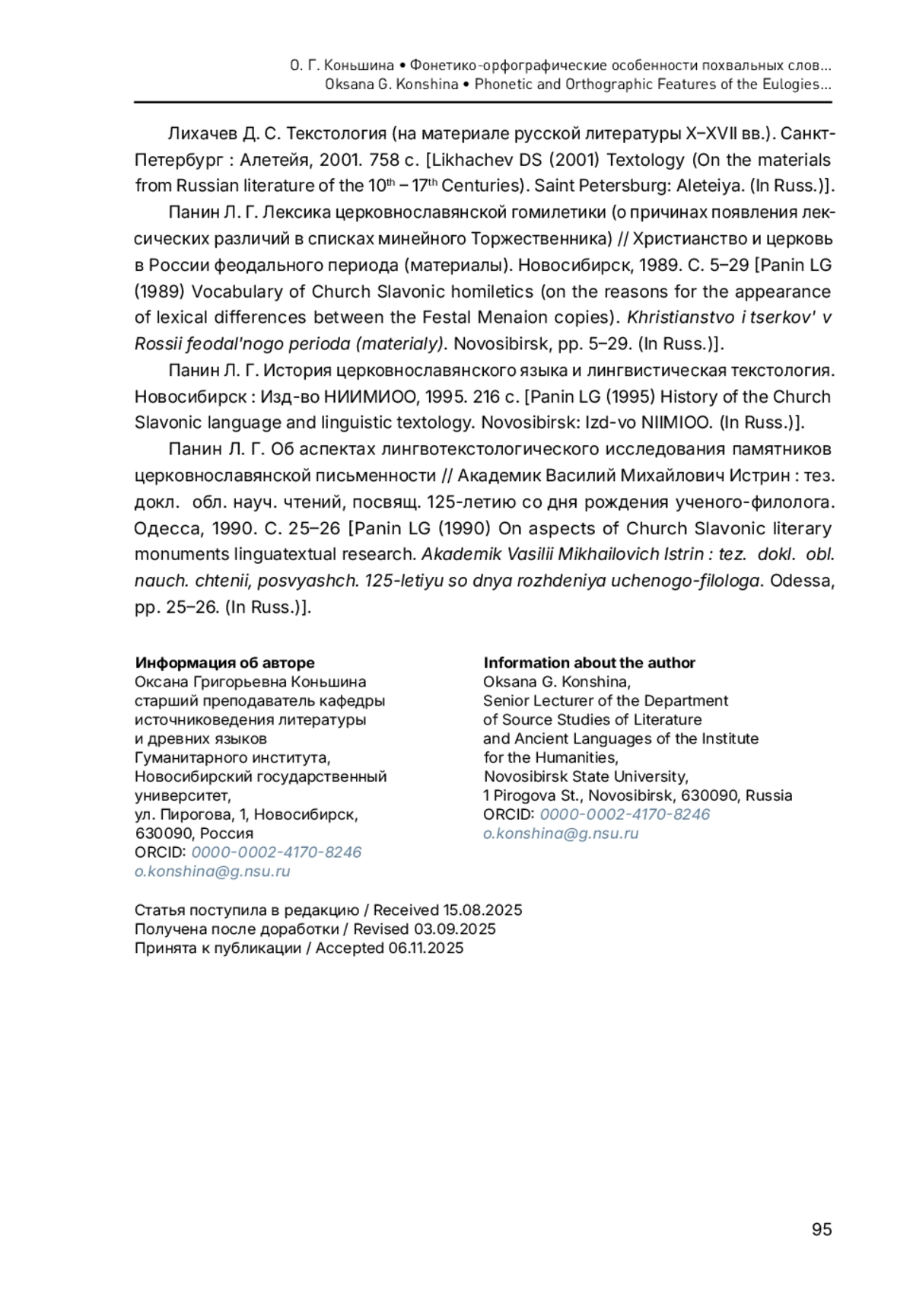 О. Г. Коньшина • Фонетико-орфографические особенности похвальных слов...
Oksana G. Konshina • Phonetic and Orthographic Features of the Eulogies...

Лихачев Д. С. Текстология (на материале русской литературы X–XVII вв.). Санкт-Петербург : Алетейя, 2001. 758 с. [Likhachev DS (2001) Textology (On the materials from Russian literature of the $10^{th}$ – $17^{th}$ Centuries). Saint Petersburg: Aleteiya. (In Russ.)].

Панин Л. Г. Лексика церковнославянской гомилетики (о причинах появления лексических различий в списках минейного Торжественника) // Христианство и церковь в России феодального периода (материалы). Новосибирск, 1989. С. 5–29 [Panin LG (1989) Vocabulary of Church Slavonic homiletics (on the reasons for the appearance of lexical differences between the Festal Menaion copies). Khristianstvo i tserkov' v Rossii feodal'nogo perioda (materialy). Novosibirsk, pp. 5–29. (In Russ.)].

Панин Л. Г. История церковнославянского языка и лингвистическая текстология. Новосибирск : Изд-во НИИМИОО, 1995. 216 с. [Panin LG (1995) History of the Church Slavonic language and linguistic textology. Novosibirsk: Izd-vo NIIMIOO. (In Russ.)].

Панин Л. Г. Об аспектах лингвотекстологического исследования памятников церковнославянской письменности // Академик Василий Михайлович Истрин : тез. докл. обл. науч. чтений, посвящ. 125-летию со дня рождения ученого-филолога. Одесса, 1990. С. 25–26 [Panin LG (1990) On aspects of Church Slavonic literary monuments linguatextual research. Akademik Vasilii Mikhailovich Istrin : tez. dokl. obl. nauch. chtenii, posvyashch. 125-letiyu so dnya rozhdeniya uchenogo-filologa. Odessa, pp. 25–26. (In Russ.)].

Информация об авторе
Оксана Григорьевна Коньшина
старший преподаватель кафедры источниковедения литературы и древних языков Гуманитарного института, Новосибирский государственный университет,
ул. Пирогова, 1, Новосибирск, 630090, Россия
ORCID: 0000-0002-4170-8246
o.konshina@g.nsu.ru

Information about the author
Oksana G. Konshina,
Senior Lecturer of the Department of Source Studies of Literature and Ancient Languages of the Institute for the Humanities,
Novosibirsk State University,
1 Pirogova St., Novosibirsk, 630090, Russia
ORCID: 0000-0002-4170-8246
o.konshina@g.nsu.ru

Статья поступила в редакцию / Received 15.08.2025
Получена после доработки / Revised 03.09.2025
Принята к публикации / Accepted 06.11.2025

95